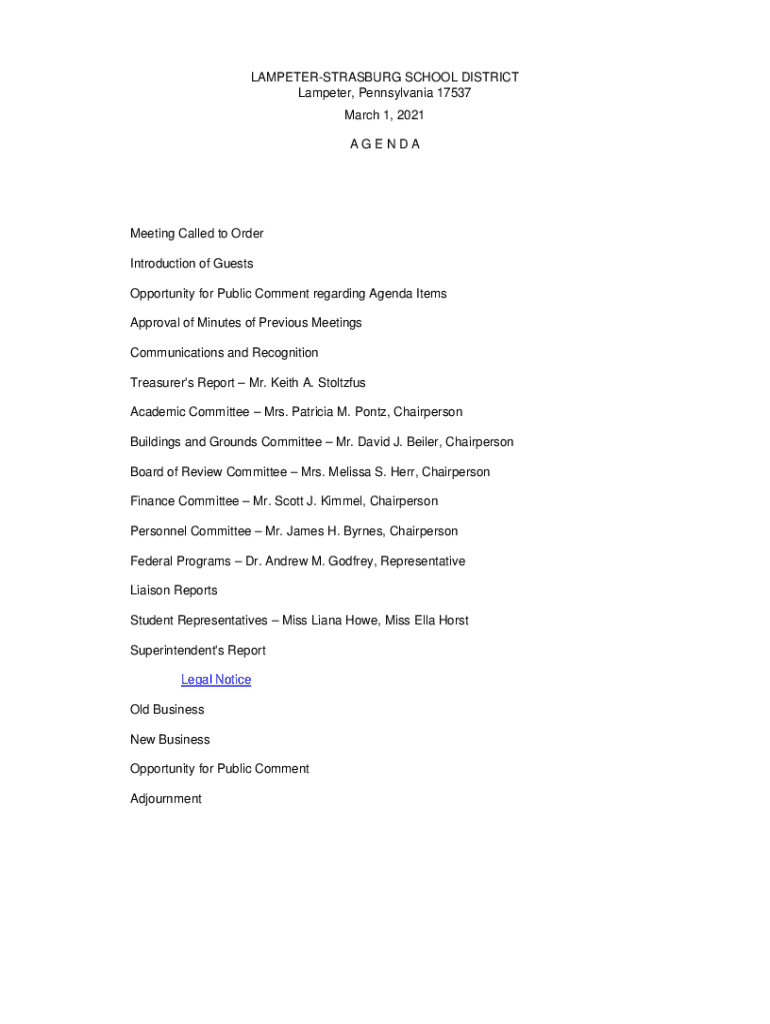 LAMPETER-STRASBURG SCHOOL DISTRICT
Lampeter, Pennsylvania 17537
March 1, 2021

A G E N D A

Meeting Called to Order

Introduction of Guests

Opportunity for Public Comment regarding Agenda Items

Approval of Minutes of Previous Meetings

Communications and Recognition

Treasurer's Report – Mr. Keith A. Stoltzfus

Academic Committee – Mrs. Patricia M. Pontz, Chairperson

Buildings and Grounds Committee – Mr. David J. Beiler, Chairperson

Board of Review Committee – Mrs. Melissa S. Herr, Chairperson

Finance Committee – Mr. Scott J. Kimmel, Chairperson

Personnel Committee – Mr. James H. Byrnes, Chairperson

Federal Programs – Dr. Andrew M. Godfrey, Representative

Liaison Reports

Student Representatives – Miss Liana Howe, Miss Ella Horst

Superintendent's Report

Legal Notice

Old Business

New Business

Opportunity for Public Comment

Adjournment